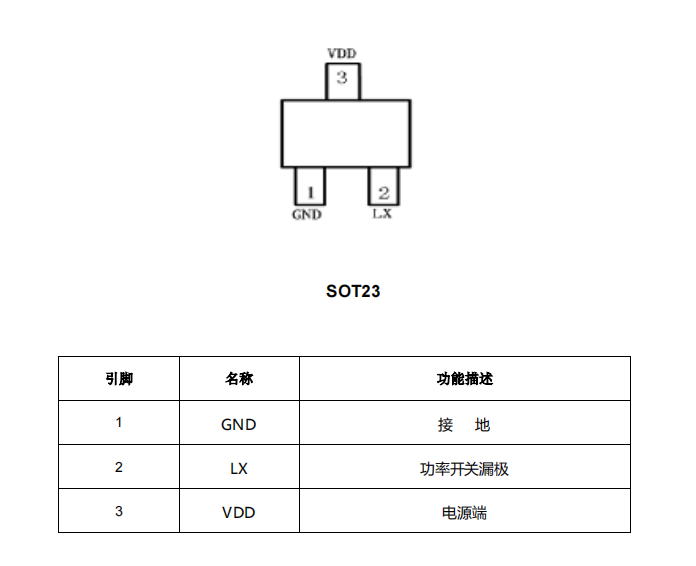 VDD
3
1
GND
2
LX

SOT23

| 引脚 | 名称 | 功能描述 |
|---|---|---|
| 1 | GND | 接 地 |
| 2 | LX | 功率开关漏极 |
| 3 | VDD | 电源端 |